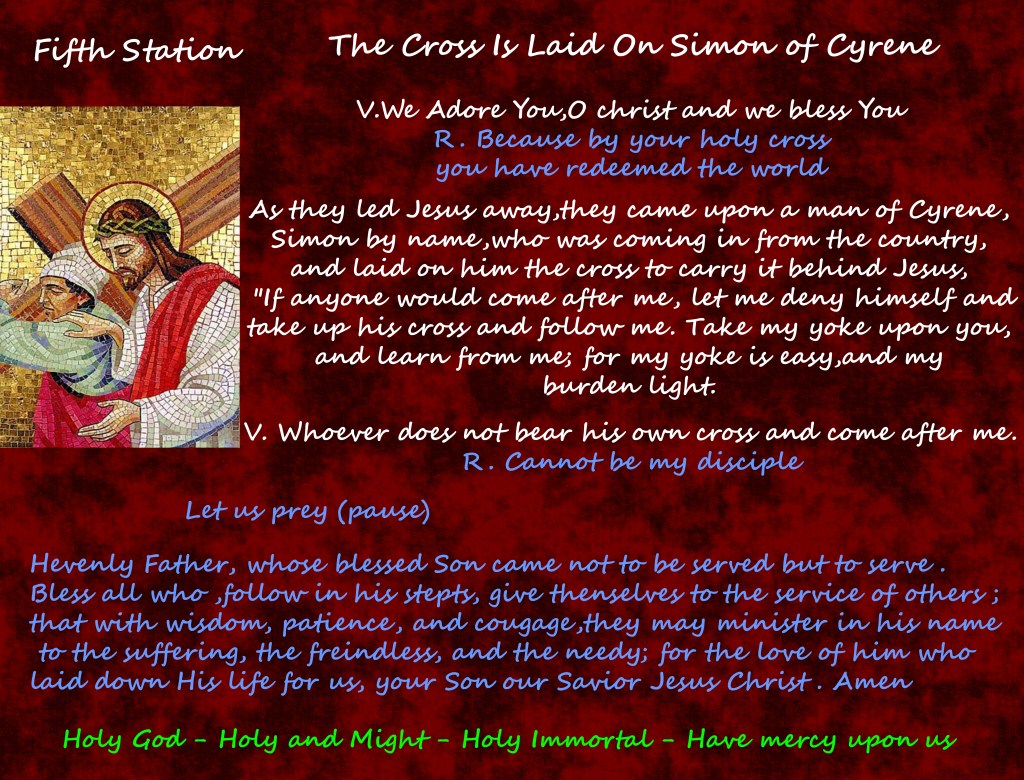 Fifth Station

The Cross Is Laid On Simon of Cyrene

V.We Adore You,O christ and we bless You
R. Because by your holy cross
you have redeemed the world

As they led Jesus away,they came upon a man of Cyrene, Simon by name,who was coming in from the country, and laid on him the cross to carry it behind Jesus, "If anyone would come after me, let me deny himself and take up his cross and follow me. Take my yoke upon you, and learn from me; for my yoke is easy,and my burden light.

V. Whoever does not bear his own cross and come after me.
R. Cannot be my disciple

Let us prey (pause)

Hevenly Father, whose blessed Son came not to be served but to serve . Bless all who ,follow in his stepts, give thenselves to the service of others ; that with wisdom, patience, and cougage,they may minister in his name to the suffering, the freindless, and the needy; for the love of him who laid down His life for us, your Son our Savior Jesus Christ . Amen

Holy God - Holy and Might - Holy Immortal - Have mercy upon us